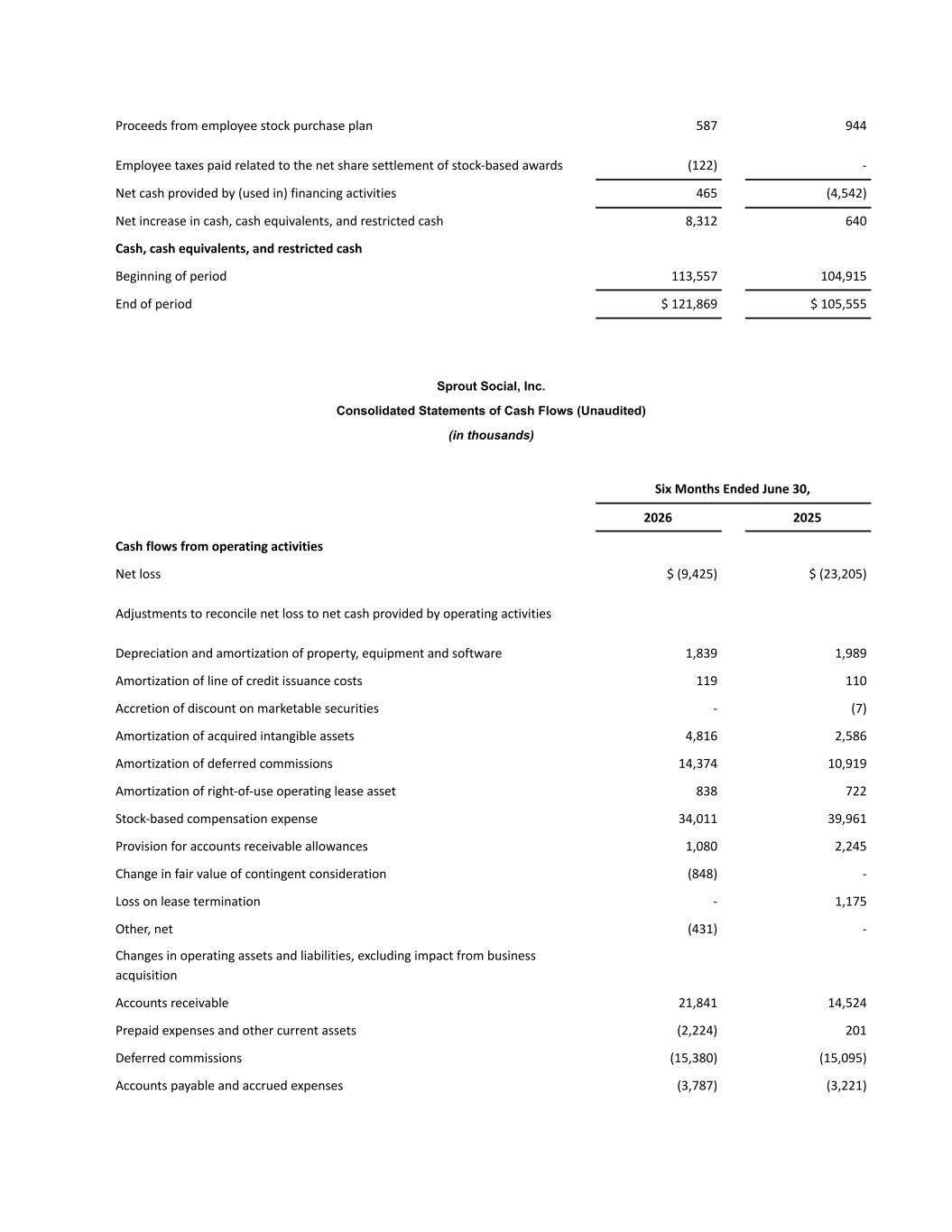 | | | |
|---|---|---|
| Proceeds from employee stock purchase plan | 587 | 944 |
| Employee taxes paid related to the net share settlement of stock-based awards | (122) | - |
| Net cash provided by (used in) financing activities | 465 | (4,542) |
| Net increase in cash, cash equivalents, and restricted cash | 8,312 | 640 |
| **Cash, cash equivalents, and restricted cash** | | |
| Beginning of period | 113,557 | 104,915 |
| End of period | $ 121,869 | $ 105,555 |

Sprout Social, Inc.

Consolidated Statements of Cash Flows (Unaudited)

(in thousands)

| | Six Months Ended June 30, | |
|---|---|---|
| | 2026 | 2025 |
| **Cash flows from operating activities** | | |
| Net loss | $ (9,425) | $ (23,205) |
| Adjustments to reconcile net loss to net cash provided by operating activities | | |
| Depreciation and amortization of property, equipment and software | 1,839 | 1,989 |
| Amortization of line of credit issuance costs | 119 | 110 |
| Accretion of discount on marketable securities | - | (7) |
| Amortization of acquired intangible assets | 4,816 | 2,586 |
| Amortization of deferred commissions | 14,374 | 10,919 |
| Amortization of right-of-use operating lease asset | 838 | 722 |
| Stock-based compensation expense | 34,011 | 39,961 |
| Provision for accounts receivable allowances | 1,080 | 2,245 |
| Change in fair value of contingent consideration | (848) | - |
| Loss on lease termination | - | 1,175 |
| Other, net | (431) | - |
| Changes in operating assets and liabilities, excluding impact from business acquisition | | |
| Accounts receivable | 21,841 | 14,524 |
| Prepaid expenses and other current assets | (2,224) | 201 |
| Deferred commissions | (15,380) | (15,095) |
| Accounts payable and accrued expenses | (3,787) | (3,221) |